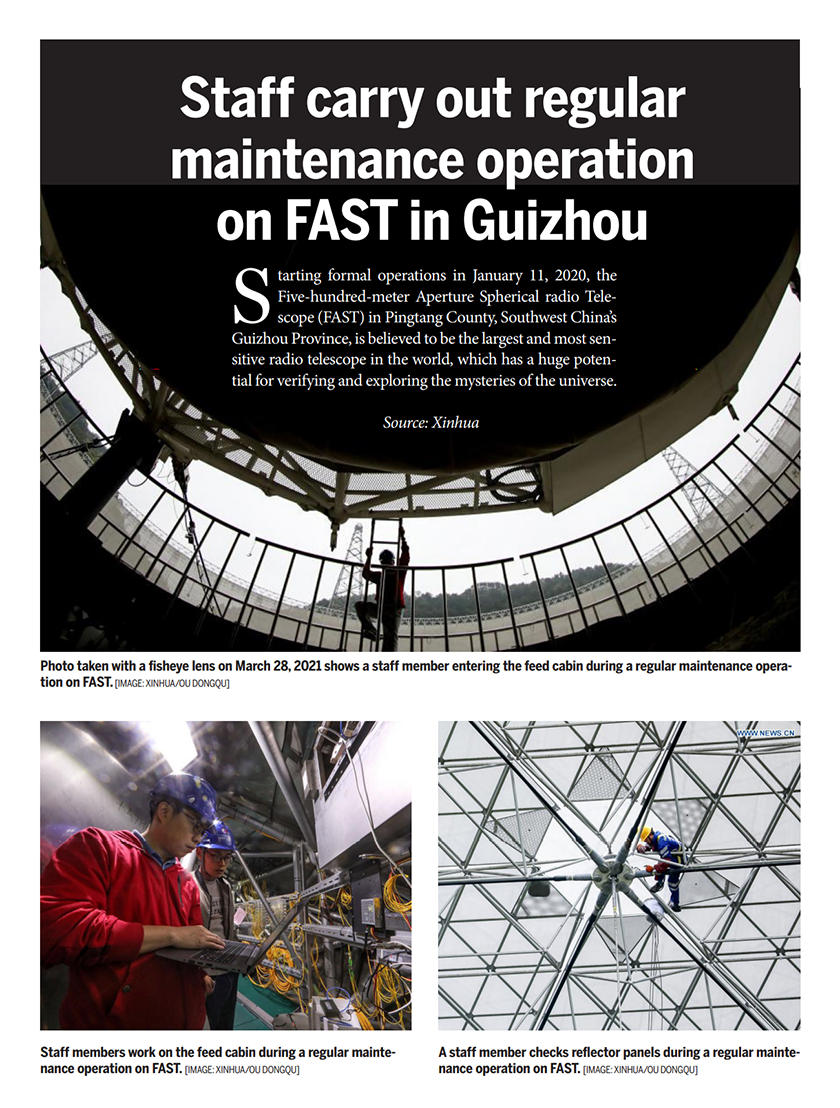 Staff carry out regular maintenance operation on FAST in Guizhou

Starting formal operations in January 11, 2020, the Five-hundred-meter Aperture Spherical radio Telescope (FAST) in Pingtang County, Southwest China's Guizhou Province, is believed to be the largest and most sensitive radio telescope in the world, which has a huge potential for verifying and exploring the mysteries of the universe.

Source: Xinhua

Photo taken with a fisheye lens on March 28, 2021 shows a staff member entering the feed cabin during a regular maintenance operation on FAST. [IMAGE: XINHUA/OU DONGQU]

WWW.NEWS.CN

Staff members work on the feed cabin during a regular maintenance operation on FAST. [IMAGE: XINHUA/OU DONGQU]

A staff member checks reflector panels during a regular maintenance operation on FAST. [IMAGE: XINHUA/OU DONGQU]